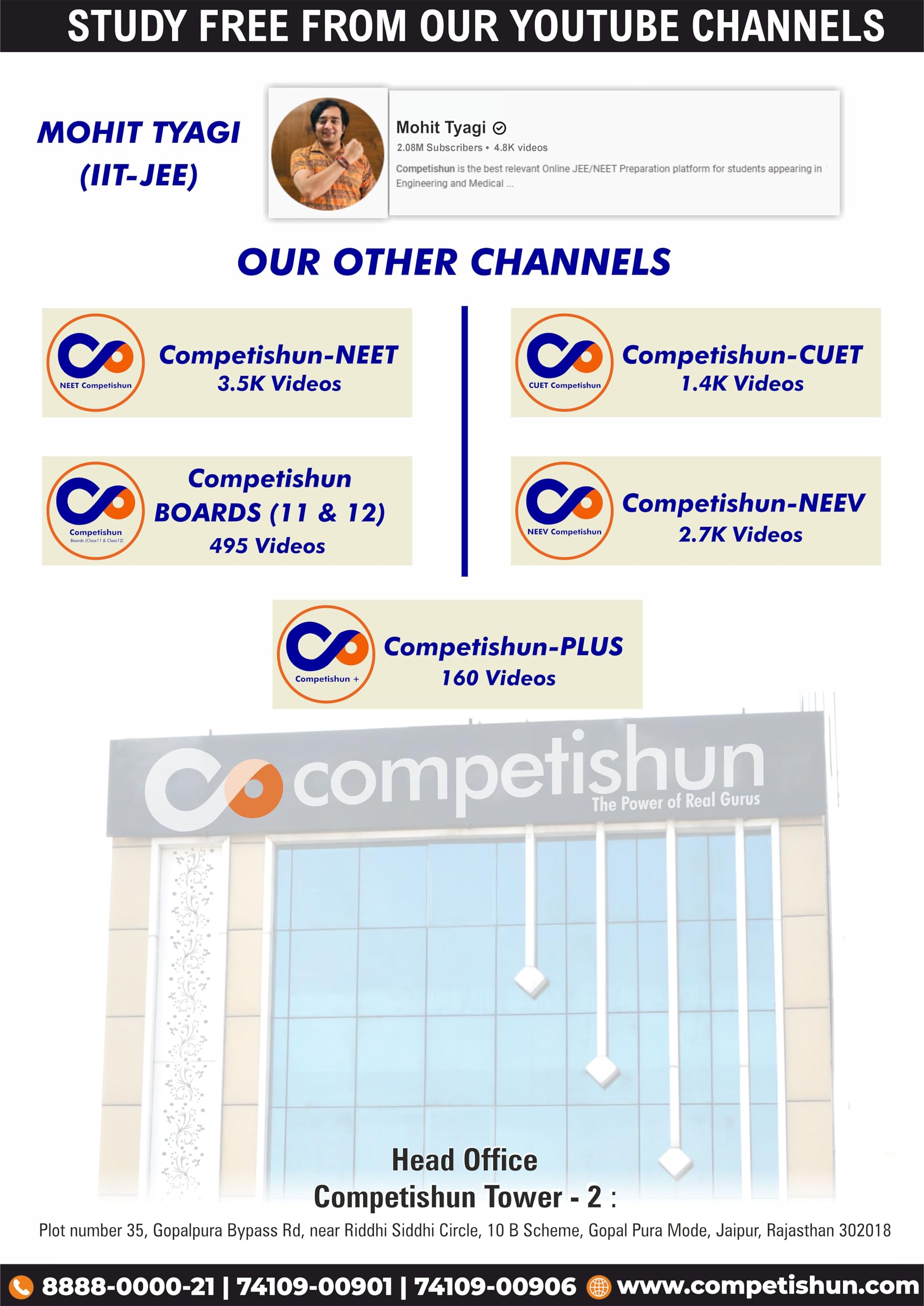 STUDY FREE FROM OUR YOUTUBE CHANNELS

MOHIT TYAGI
(IIT-JEE)

Mohit Tyagi
2.08M Subscribers • 4.8K videos
Competishun is the best relevant Online JEE/NEET Preparation platform for students appearing in Engineering and Medical ...

OUR OTHER CHANNELS

NEET Competishun
Competishun-NEET
3.5K Videos

Competishun
Boards (Class11 & Class12)
Competishun
BOARDS (11 & 12)
495 Videos

CUET Competishun
Competishun-CUET
1.4K Videos

NEEV Competishun
Competishun-NEEV
2.7K Videos

Competishun +
Competishun-PLUS
160 Videos

competishun
The Power of Real Gurus

Head Office
Competishun Tower - 2 :
Plot number 35, Gopalpura Bypass Rd, near Riddhi Siddhi Circle, 10 B Scheme, Gopal Pura Mode, Jaipur, Rajasthan 302018

8888-0000-21 | 74109-00901 | 74109-00906 www.competishun.com